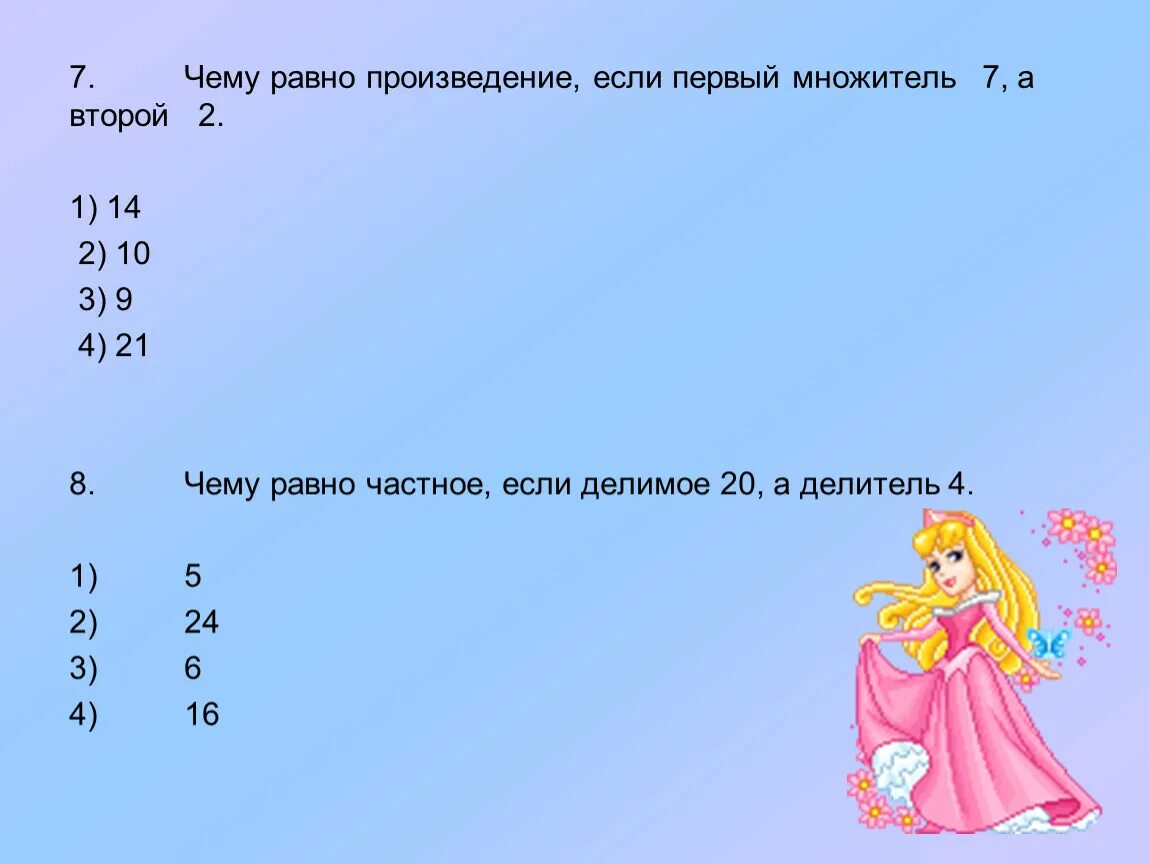 7. Чему равно произведение, если первый множитель 7, а второй 2.

1) 14
2) 10
3) 9
4) 21

8. Чему равно частное, если делимое 20, а делитель 4.

1) 5
2) 24
3) 6
4) 16